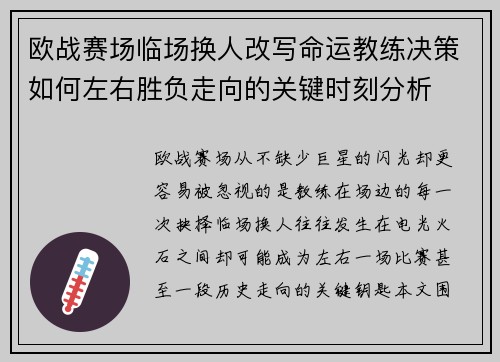 欧战赛场临场换人改写命运教练决策如何左右胜负走向的关键时刻分析

欧战赛场从不缺少巨星的闪光却更容易被忽视的是教练在场边的每一次抉择临场换人往往发生在电光火石之间却可能成为左右一场比赛甚至一段历史走向的关键钥匙本文围